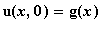 $\mathbf{u}(x, 0) = \mathbf{g}(x)$